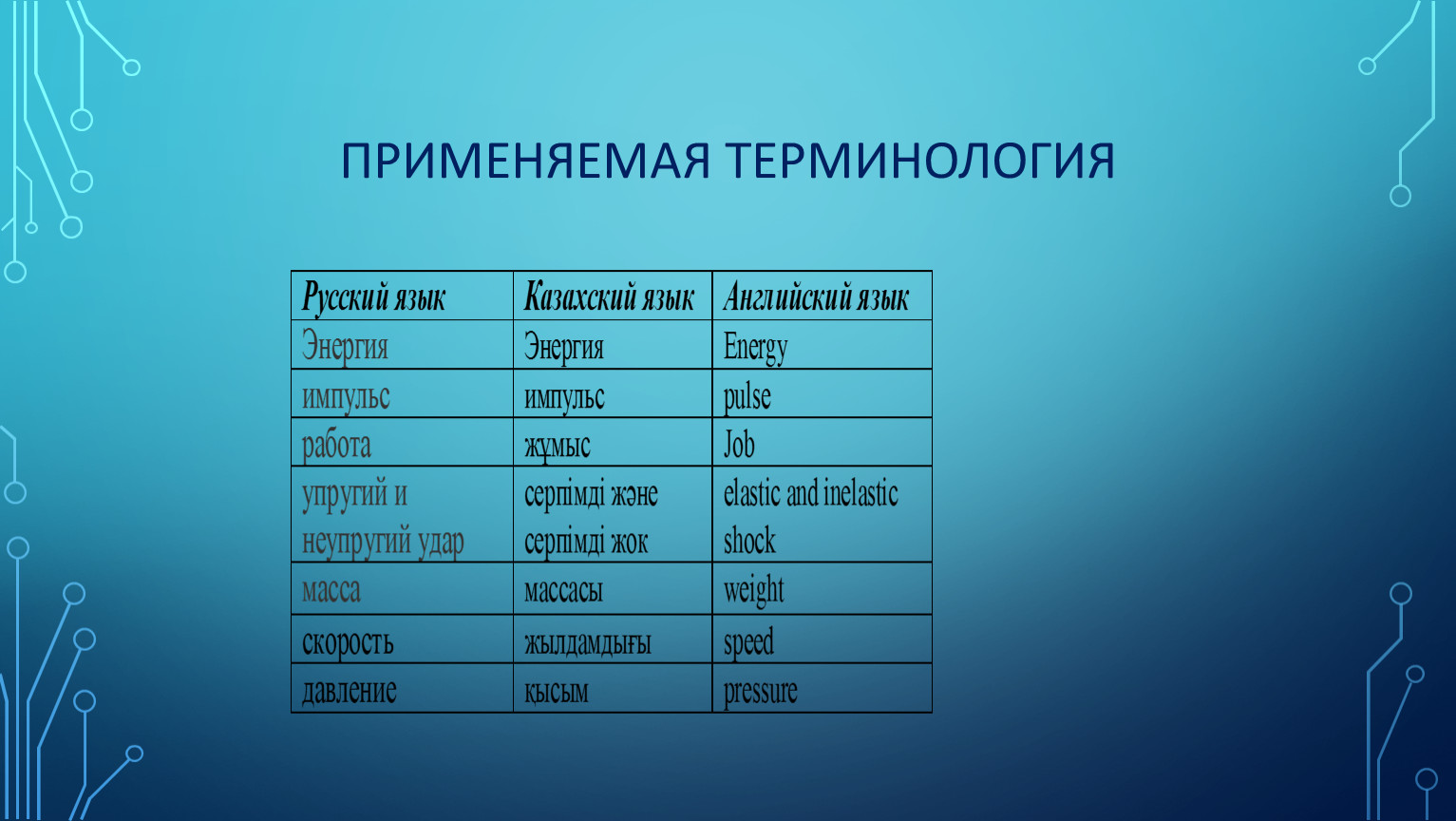 ПРИМЕНЯЕМАЯ ТЕРМИНОЛОГИЯ

| Русский язык | Казахский язык | Английский язык |
|---|---|---|
| Энергия | Энергия | Energy |
| импульс | импульс | pulse |
| работа | жұмыс | Job |
| упругий и неупругий удар | серпімді және серпімді жок | elastic and inelastic shock |
| масса | массасы | weight |
| скорость | жылдамдығы | speed |
| давление | қысым | pressure |